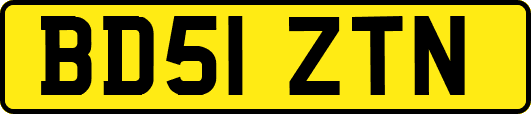 BD51 ZTN